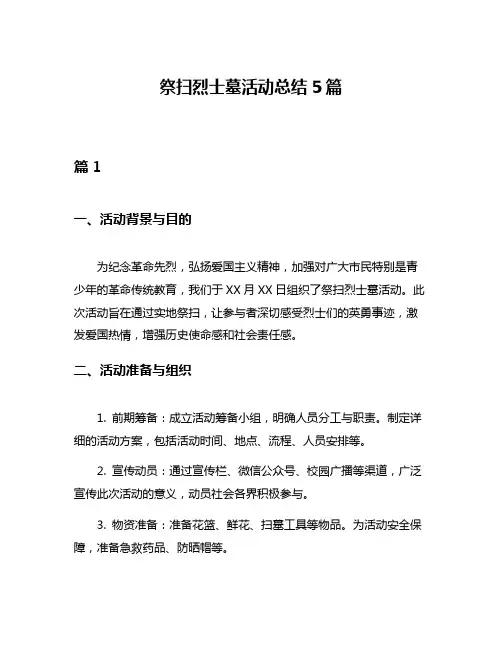 祭扫烈士墓活动总结 5 篇

篇 1

一、活动背景与目的

为纪念革命先烈，弘扬爱国主义精神，加强对广大市民特别是青少年的革命传统教育，我们于 XX 月 XX 日组织了祭扫烈士墓活动。此次活动旨在通过实地祭扫，让参与者深切感受烈士们的英勇事迹，激发爱国热情，增强历史使命感和社会责任感。

二、活动准备与组织

1. 前期筹备：成立活动筹备小组，明确人员分工与职责。制定详细的活动方案，包括活动时间、地点、流程、人员安排等。

2. 宣传动员：通过宣传栏、微信公众号、校园广播等渠道，广泛宣传此次活动的意义，动员社会各界积极参与。

3. 物资准备：准备花篮、鲜花、扫墓工具等物品。为活动安全保障，准备急救药品、防晒帽等。